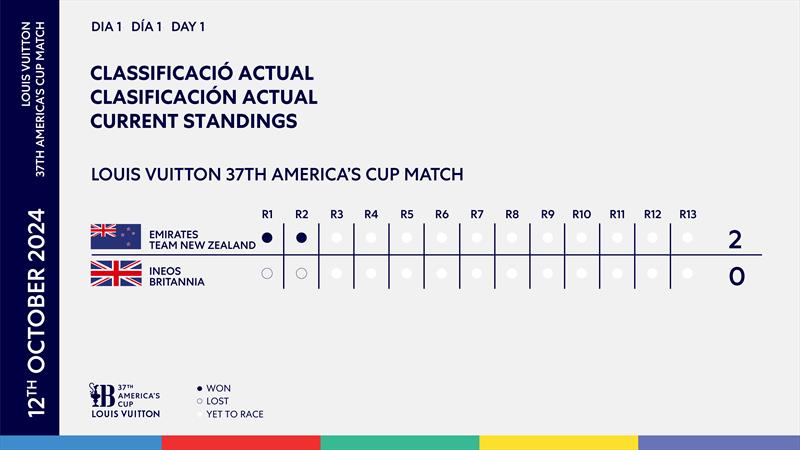 LOUIS VUITTON
37TH AMERICA'S CUP MATCH

12TH OCTOBER 2024

DIA 1 DÍA 1 DAY 1

CLASSIFICACIÓ ACTUAL
CLASIFICACIÓN ACTUAL
CURRENT STANDINGS

LOUIS VUITTON 37TH AMERICA'S CUP MATCH

| | R1 | R2 | R3 | R4 | R5 | R6 | R7 | R8 | R9 | R10 | R11 | R12 | R13 | |
|---|---|---|---|---|---|---|---|---|---|---|---|---|---|---|
| EMIRATES TEAM NEW ZEALAND | ● | ● | | | | | | | | | | | | 2 |
| INEOS BRITANNIA | ○ | ○ | | | | | | | | | | | | 0 |

37TH AMERICA'S CUP
LOUIS VUITTON

● WON
○ LOST
YET TO RACE